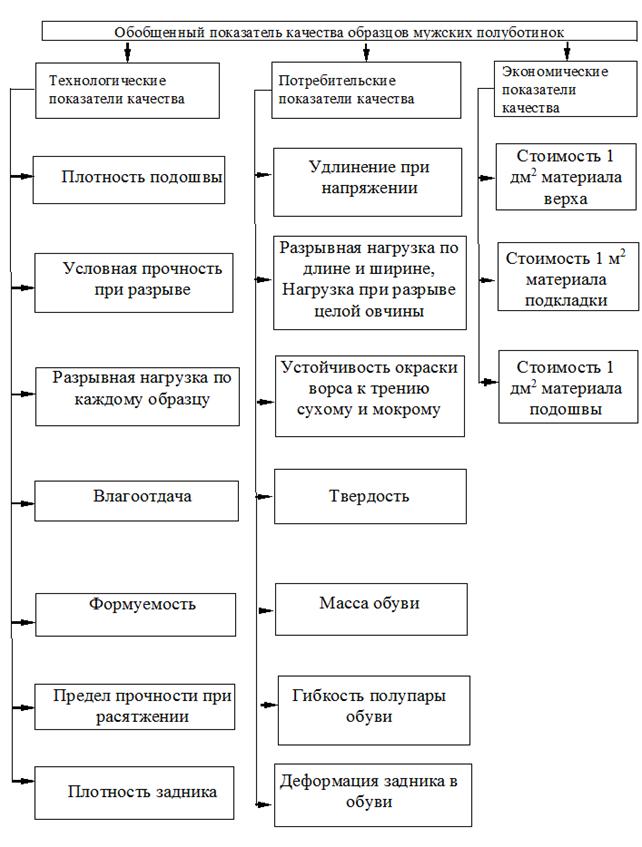 Обобщенный показатель качества образцов мужских полуботинок

Технологические показатели качества

Плотность подошвы

Условная прочность при разрыве

Разрывная нагрузка по каждому образцу

Влагоотдача

Формуемость

Предел прочности при расятжении

Плотность задника

Потребительские показатели качества

Удлинение при напряжении

Разрывная нагрузка по длине и ширине, Нагрузка при разрыве целой овчины

Устойчивость окраски ворса к трению сухому и мокрому

Твердость

Масса обуви

Гибкость полупары обуви

Деформация задника в обуви

Экономические показатели качества

Стоимость 1 дм$^2$ материала верха

Стоимость 1 м$^2$ материала подкладки

Стоимость 1 дм$^2$ материала подошвы